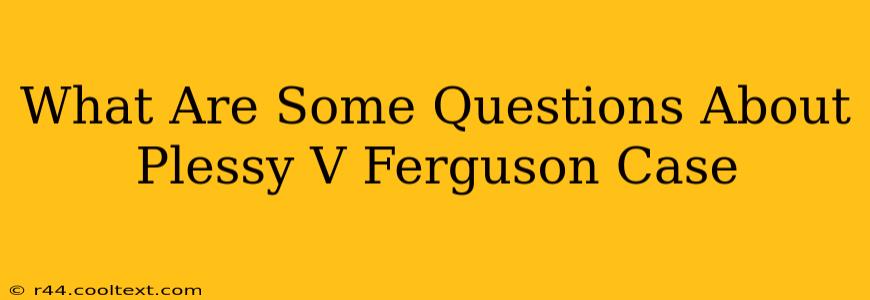 What Are Some Questions About Plessy V Ferguson Case

© r44.cooltext.com